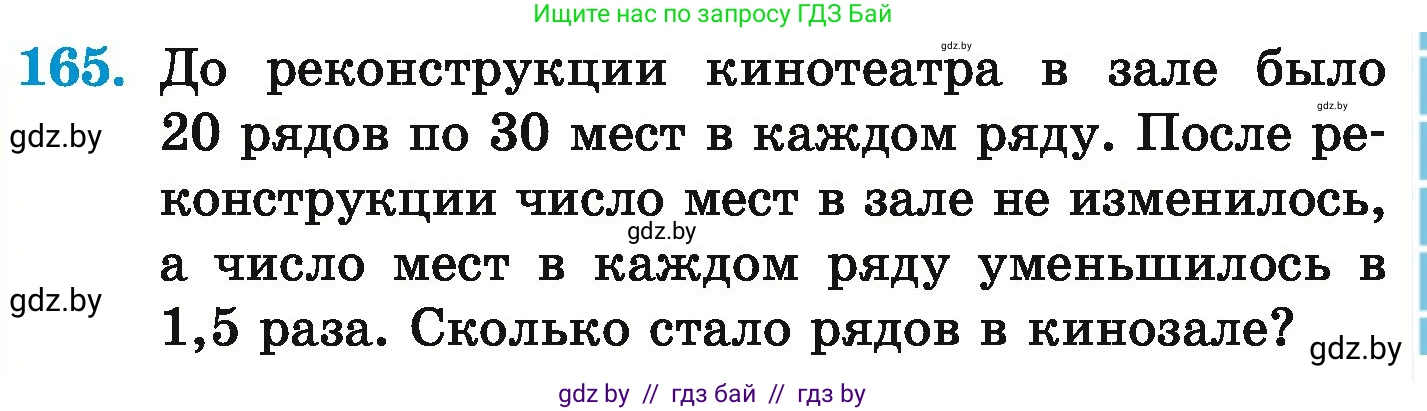 Ищите нас по запросу ГДЗ Бай

gdz.by

165. До реконструкции кинотеатра в зале было 20 рядов по 30 мест в каждом ряду. После реконструкции число мест в зале не изменилось, а число мест в каждом ряду уменьшилось в 1,5 раза. Сколько стало рядов в кинозале?

gdz.by

gdz.by

gdz.by

gdz.by

gdz.by

gdz by // гдз бай // гдз by